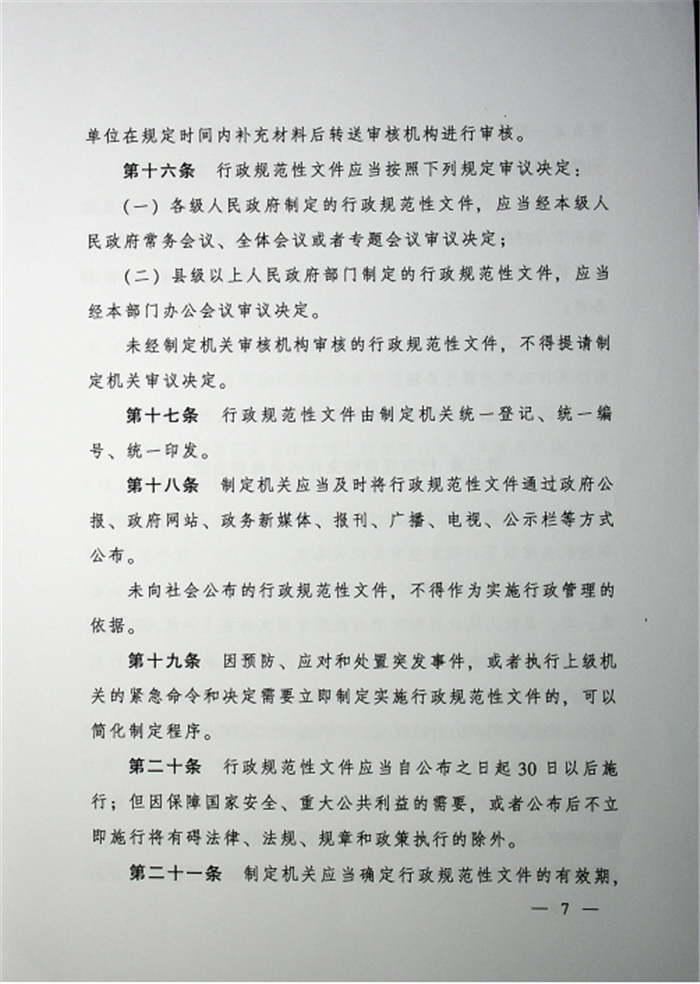 单位在规定时间内补充材料后转送审核机构进行审核。

第十六条　行政规范性文件应当按照下列规定审议决定：

（一）各级人民政府制定的行政规范性文件，应当经本级人民政府常务会议、全体会议或者专题会议审议决定；

（二）县级以上人民政府部门制定的行政规范性文件，应当经本部门办公会议审议决定。

未经制定机关审核机构审核的行政规范性文件，不得提请制定机关审议决定。

第十七条　行政规范性文件由制定机关统一登记、统一编号、统一印发。

第十八条　制定机关应当及时将行政规范性文件通过政府公报、政府网站、政务新媒体、报刊、广播、电视、公示栏等方式公布。

未向社会公布的行政规范性文件，不得作为实施行政管理的依据。

第十九条　因预防、应对和处置突发事件，或者执行上级机关的紧急命令和决定需要立即制定实施行政规范性文件的，可以简化制定程序。

第二十条　行政规范性文件应当自公布之日起30日以后施行；但因保障国家安全、重大公共利益的需要，或者公布后不立即施行将有碍法律、法规、规章和政策执行的除外。

第二十一条　制定机关应当确定行政规范性文件的有效期，

— 7 —